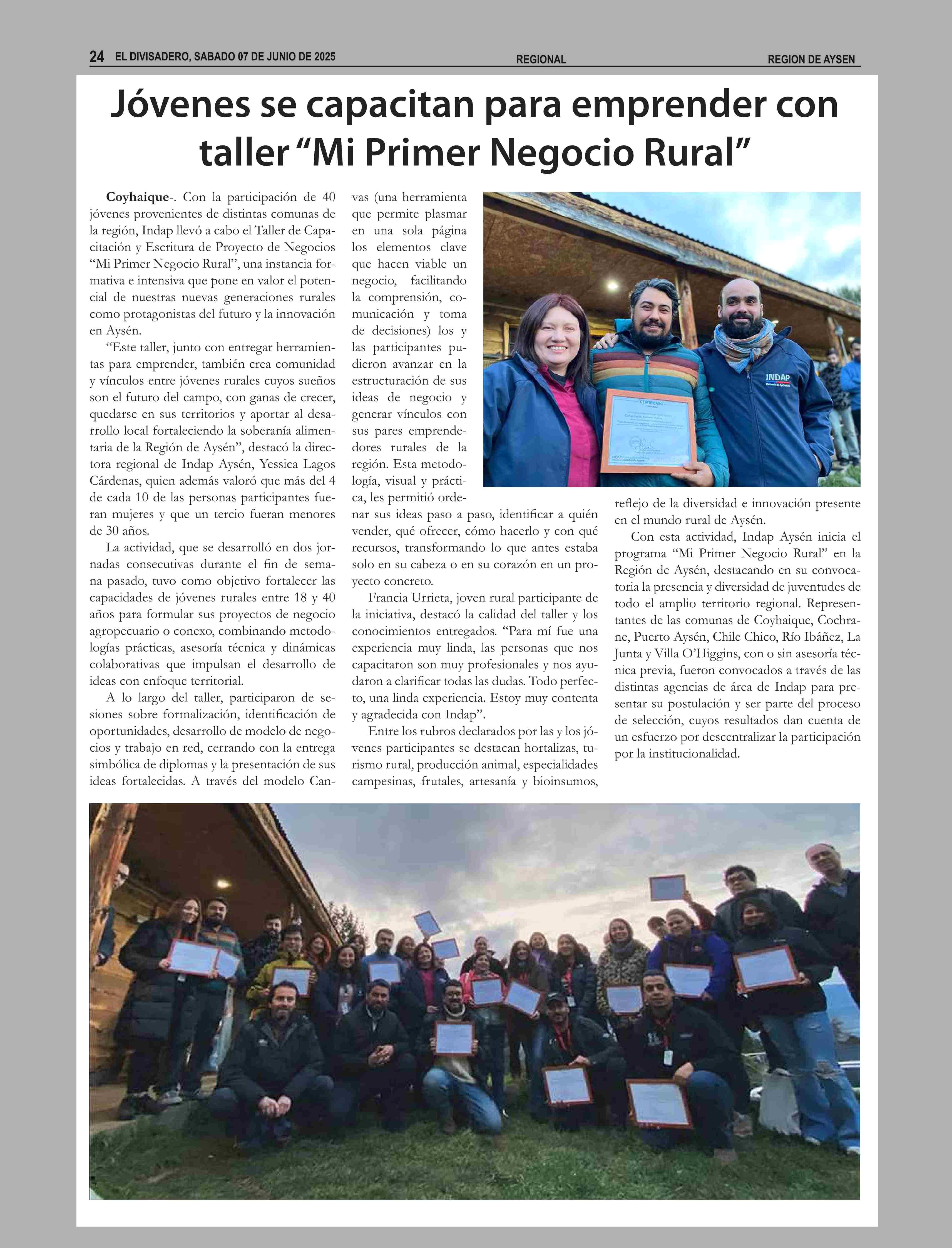 24 EL DIVISADERO, SABADO 07 DE JUNIO DE 2025 REGIONAL REGION DE AYSEN

Jóvenes se capacitan para emprender con taller “Mi Primer Negocio Rural”

Coyhaique-. Con la participación de 40 jóvenes provenientes de distintas comunas de la región, Indap llevó a cabo el Taller de Capacitación y Escritura de Proyecto de Negocios “Mi Primer Negocio Rural”, una instancia formativa e intensiva que pone en valor el potencial de nuestras nuevas generaciones rurales como protagonistas del futuro y la innovación en Aysén.

“Este taller, junto con entregar herramientas para emprender, también crea comunidad y vínculos entre jóvenes rurales cuyos sueños son el futuro del campo, con ganas de crecer, quedarse en sus territorios y aportar al desarrollo local fortaleciendo la soberanía alimentaria de la Región de Aysén”, destacó la directora regional de Indap Aysén, Yessica Lagos Cárdenas, quien además valoró que más del 4 de cada 10 de las personas participantes fueran mujeres y que un tercio fueran menores de 30 años.

La actividad, que se desarrolló en dos jornadas consecutivas durante el fin de semana pasado, tuvo como objetivo fortalecer las capacidades de jóvenes rurales entre 18 y 40 años para formular sus proyectos de negocio agropecuario o conexo, combinando metodologías prácticas, asesoría técnica y dinámicas colaborativas que impulsan el desarrollo de ideas con enfoque territorial.

A lo largo del taller, participaron de sesiones sobre formalización, identificación de oportunidades, desarrollo de modelo de negocios y trabajo en red, cerrando con la entrega simbólica de diplomas y la presentación de sus ideas fortalecidas. A través del modelo Canvas (una herramienta que permite plasmar en una sola página los elementos clave que hacen viable un negocio, facilitando la comprensión, comunicación y toma de decisiones) los y las participantes pudieron avanzar en la estructuración de sus ideas de negocio y generar vínculos con sus pares emprendedores rurales de la región. Esta metodología, visual y práctica, les permitió ordenar sus ideas paso a paso, identificar a quién vender, qué ofrecer, cómo hacerlo y con qué recursos, transformando lo que antes estaba solo en su cabeza o en su corazón en un proyecto concreto.

Francia Urrieta, joven rural participante de la iniciativa, destacó la calidad del taller y los conocimientos entregados. “Para mí fue una experiencia muy linda, las personas que nos capacitaron son muy profesionales y nos ayudaron a clarificar todas las dudas. Todo perfecto, una linda experiencia. Estoy muy contenta y agradecida con Indap”.

Entre los rubros declarados por las y los jóvenes participantes se destacan hortalizas, turismo rural, producción animal, especialidades campesinas, frutales, artesanía y bioinsumos, reflejo de la diversidad e innovación presente en el mundo rural de Aysén.

Con esta actividad, Indap Aysén inicia el programa “Mi Primer Negocio Rural” en la Región de Aysén, destacando en su convocatoria la presencia y diversidad de juventudes de todo el amplio territorio regional. Representantes de las comunas de Coyhaique, Cochrane, Puerto Aysén, Chile Chico, Río Ibáñez, La Junta y Villa O’Higgins, con o sin asesoría técnica previa, fueron convocados a través de las distintas agencias de área de Indap para presentar su postulación y ser parte del proceso de selección, cuyos resultados dan cuenta de un esfuerzo por descentralizar la participación por la institucionalidad.

INDAP
CERTIFICADO